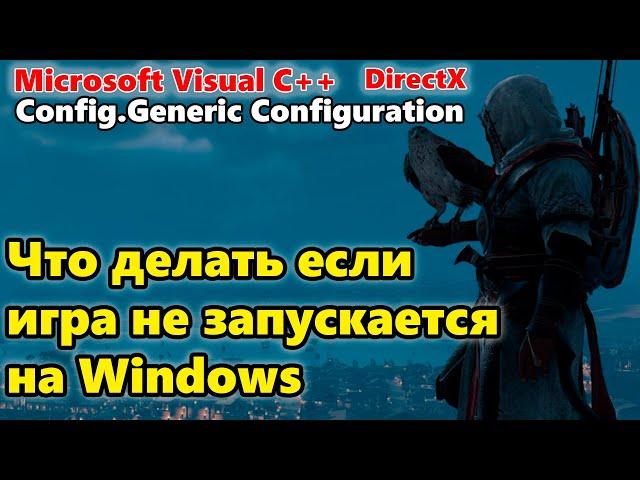 Microsoft Visual C++ DirectX
Config.Generic Configuration

Что делать если игра не запускается на Windows